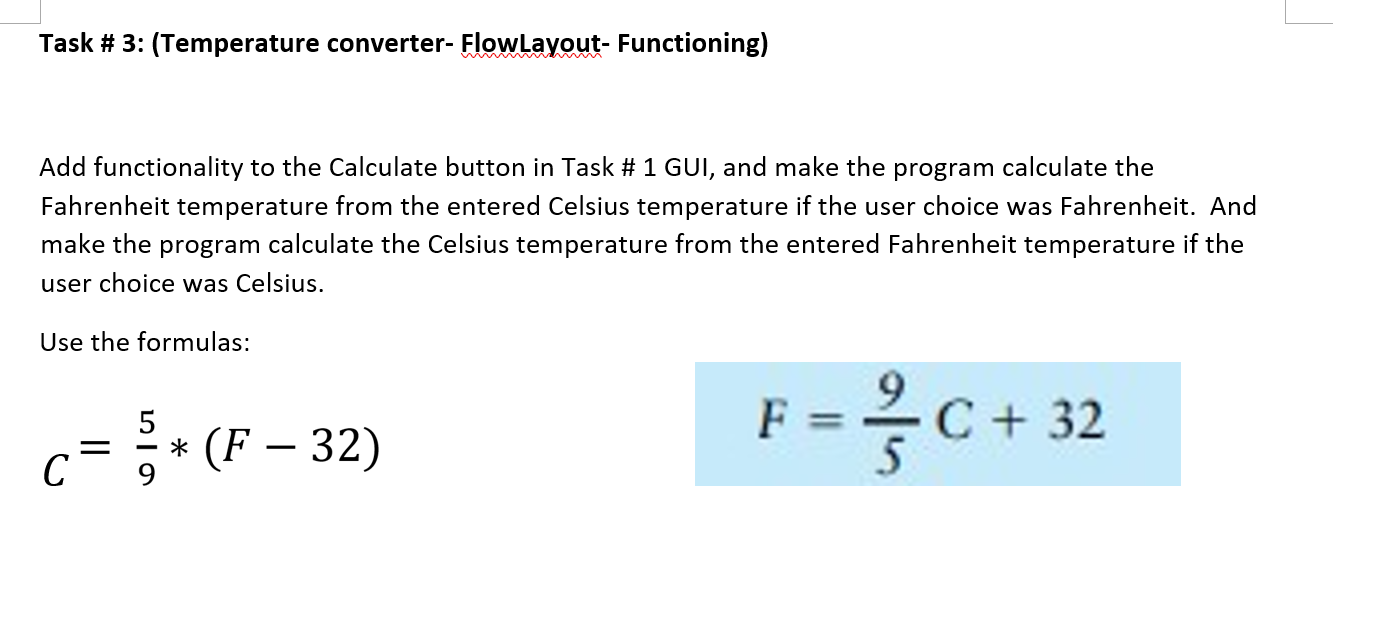 Task # 3: (Temperature converter- FlowLayout- Functioning)

Add functionality to the Calculate button in Task # 1 GUI, and make the program calculate the Fahrenheit temperature from the entered Celsius temperature if the user choice was Fahrenheit. And make the program calculate the Celsius temperature from the entered Fahrenheit temperature if the user choice was Celsius.

Use the formulas:

$C = \frac{5}{9} * (F - 32)$

$F = \frac{9}{5}C + 32$